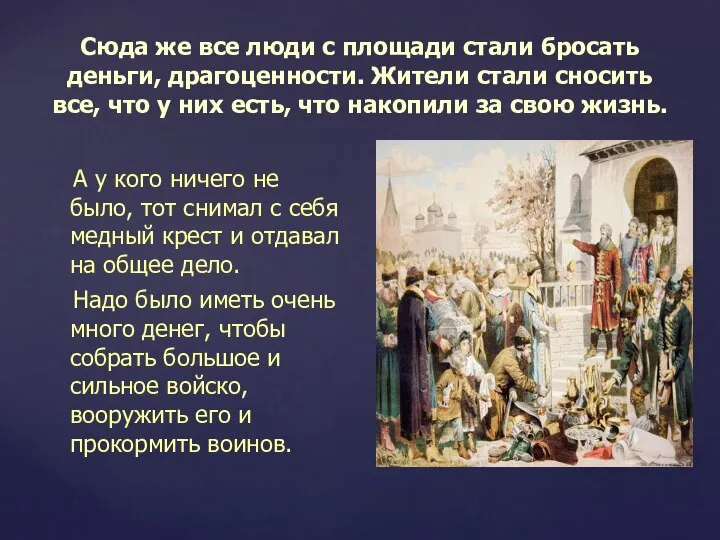 Сюда же все люди с площади стали бросать деньги, драгоценности. Жители стали сносить все, что у них есть, что накопили за свою жизнь.

А у кого ничего не было, тот снимал с себя медный крест и отдавал на общее дело.

Надо было иметь очень много денег, чтобы собрать большое и сильное войско, вооружить его и прокормить воинов.